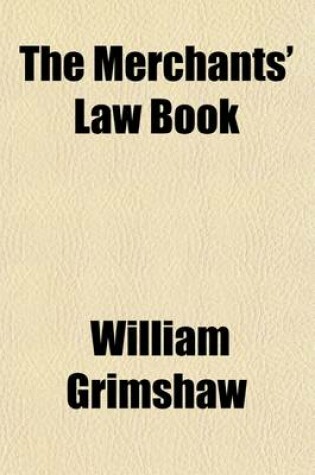 The Merchants' Law Book

William Grimshaw